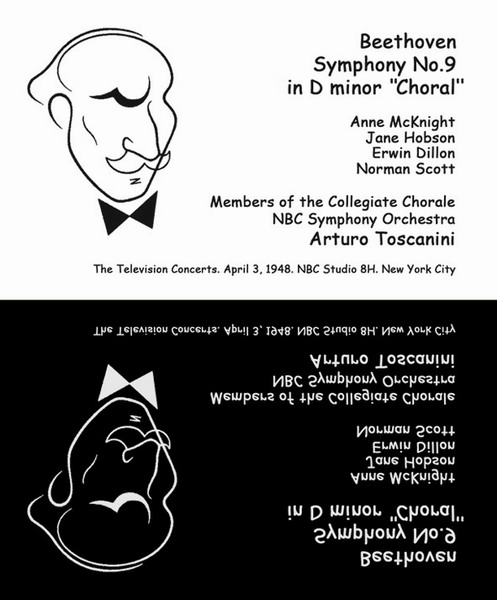 Beethoven
Symphony No.9
in D minor "Choral"

Anne McKnight
Jane Hobson
Erwin Dillon
Norman Scott

Members of the Collegiate Chorale
NBC Symphony Orchestra
Arturo Toscanini

The Television Concerts. April 3, 1948. NBC Studio 8H. New York City

The Television Concerts. April 3, 1948. NBC Studio 8H. New York City

Arturo Toscanini
NBC Symphony Orchestra
Members of the Collegiate Chorale

Norman Scott
Erwin Dillon
Jane Hobson
Anne McKnight

in D minor "Choral"
Symphony No.9
Beethoven